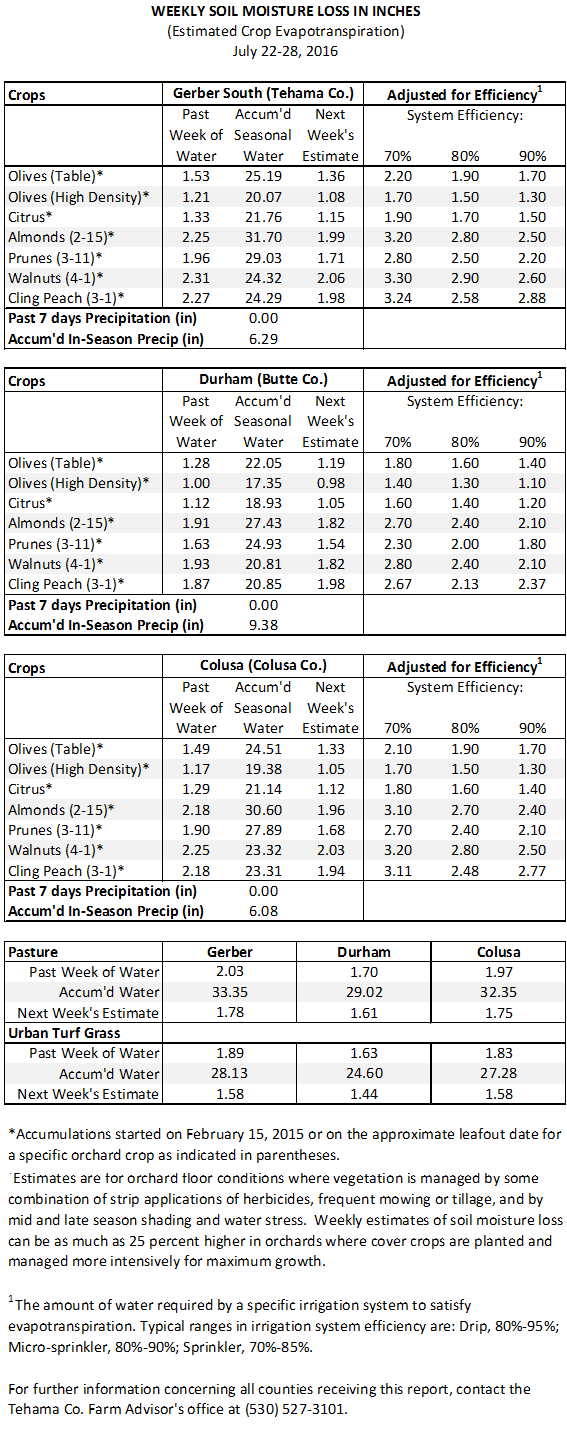 WEEKLY SOIL MOISTURE LOSS IN INCHES
(Estimated Crop Evapotranspiration)
July 22-28, 2016

| Crops | Gerber South (Tehama Co.) | | | Adjusted for Efficiency$^1$ | | |
|---|---|---|---|---|---|---|
| | Past Week of Water | Accum'd Seasonal Water | Next Week's Estimate | System Efficiency: 70% | 80% | 90% |
| Olives (Table)* | 1.53 | 25.19 | 1.36 | 2.20 | 1.90 | 1.70 |
| Olives (High Density)* | 1.21 | 20.07 | 1.08 | 1.70 | 1.50 | 1.30 |
| Citrus* | 1.33 | 21.76 | 1.15 | 1.90 | 1.70 | 1.50 |
| Almonds (2-15)* | 2.25 | 31.70 | 1.99 | 3.20 | 2.80 | 2.50 |
| Prunes (3-11)* | 1.96 | 29.03 | 1.71 | 2.80 | 2.50 | 2.20 |
| Walnuts (4-1)* | 2.31 | 24.32 | 2.06 | 3.30 | 2.90 | 2.60 |
| Cling Peach (3-1)* | 2.27 | 24.29 | 1.98 | 3.24 | 2.58 | 2.88 |
| Past 7 days Precipitation (in) | | 0.00 | | | | |
| Accum'd In-Season Precip (in) | | 6.29 | | | | |

| Crops | Durham (Butte Co.) | | | Adjusted for Efficiency$^1$ | | |
|---|---|---|---|---|---|---|
| | Past Week of Water | Accum'd Seasonal Water | Next Week's Estimate | System Efficiency: 70% | 80% | 90% |
| Olives (Table)* | 1.28 | 22.05 | 1.19 | 1.80 | 1.60 | 1.40 |
| Olives (High Density)* | 1.00 | 17.35 | 0.98 | 1.40 | 1.30 | 1.10 |
| Citrus* | 1.12 | 18.93 | 1.05 | 1.60 | 1.40 | 1.20 |
| Almonds (2-15)* | 1.91 | 27.43 | 1.82 | 2.70 | 2.40 | 2.10 |
| Prunes (3-11)* | 1.63 | 24.93 | 1.54 | 2.30 | 2.00 | 1.80 |
| Walnuts (4-1)* | 1.93 | 20.81 | 1.82 | 2.80 | 2.40 | 2.10 |
| Cling Peach (3-1)* | 1.87 | 20.85 | 1.98 | 2.67 | 2.13 | 2.37 |
| Past 7 days Precipitation (in) | | 0.00 | | | | |
| Accum'd In-Season Precip (in) | | 9.38 | | | | |

| Crops | Colusa (Colusa Co.) | | | Adjusted for Efficiency$^1$ | | |
|---|---|---|---|---|---|---|
| | Past Week of Water | Accum'd Seasonal Water | Next Week's Estimate | System Efficiency: 70% | 80% | 90% |
| Olives (Table)* | 1.49 | 24.51 | 1.33 | 2.10 | 1.90 | 1.70 |
| Olives (High Density)* | 1.17 | 19.38 | 1.05 | 1.70 | 1.50 | 1.30 |
| Citrus* | 1.29 | 21.14 | 1.12 | 1.80 | 1.60 | 1.40 |
| Almonds (2-15)* | 2.18 | 30.60 | 1.96 | 3.10 | 2.70 | 2.40 |
| Prunes (3-11)* | 1.90 | 27.89 | 1.68 | 2.70 | 2.40 | 2.10 |
| Walnuts (4-1)* | 2.25 | 23.32 | 2.03 | 3.20 | 2.80 | 2.50 |
| Cling Peach (3-1)* | 2.18 | 23.31 | 1.94 | 3.11 | 2.48 | 2.77 |
| Past 7 days Precipitation (in) | | 0.00 | | | | |
| Accum'd In-Season Precip (in) | | 6.08 | | | | |

| Pasture | Gerber | Durham | Colusa |
|---|---|---|---|
| Past Week of Water | 2.03 | 1.70 | 1.97 |
| Accum'd Water | 33.35 | 29.02 | 32.35 |
| Next Week's Estimate | 1.78 | 1.61 | 1.75 |
| Urban Turf Grass | | | |
| Past Week of Water | 1.89 | 1.63 | 1.83 |
| Accum'd Water | 28.13 | 24.60 | 27.28 |
| Next Week's Estimate | 1.58 | 1.44 | 1.58 |

*Accumulations started on February 15, 2015 or on the approximate leafout date for a specific orchard crop as indicated in parentheses.

Estimates are for orchard floor conditions where vegetation is managed by some combination of strip applications of herbicides, frequent mowing or tillage, and by mid and late season shading and water stress. Weekly estimates of soil moisture loss can be as much as 25 percent higher in orchards where cover crops are planted and managed more intensively for maximum growth.

$^1$The amount of water required by a specific irrigation system to satisfy evapotranspiration. Typical ranges in irrigation system efficiency are: Drip, 80%-95%; Micro-sprinkler, 80%-90%; Sprinkler, 70%-85%.

For further information concerning all counties receiving this report, contact the Tehama Co. Farm Advisor's office at (530) 527-3101.